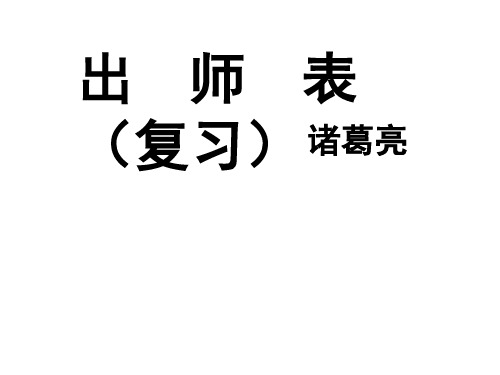 出　师　表

（复习）　诸葛亮